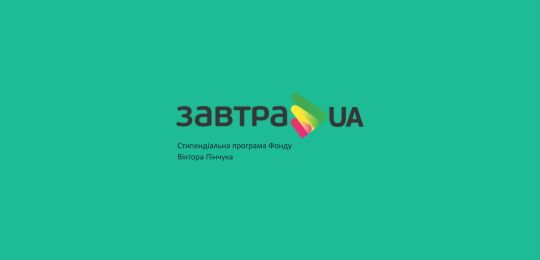 завтра UA

Стипендіальна програма Фонду Віктора Пінчука